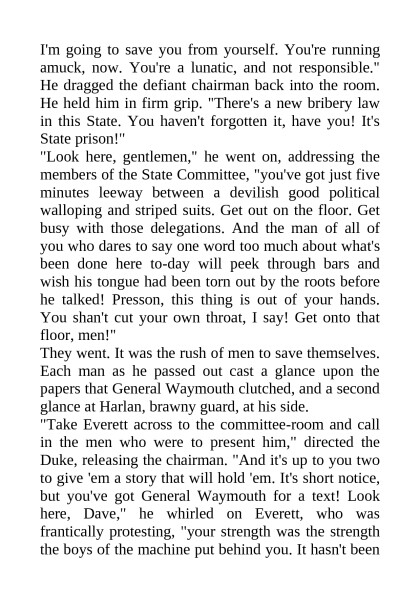 I'm going to save you from yourself. You're running amuck, now. You're a lunatic, and not responsible." He dragged the defiant chairman back into the room. He held him in firm grip. "There's a new bribery law in this State. You haven't forgotten it, have you! It's State prison!"
"Look here, gentlemen," he went on, addressing the members of the State Committee, "you've got just five minutes leeway between a devilish good political walloping and striped suits. Get out on the floor. Get busy with those delegations. And the man of all of you who dares to say one word too much about what's been done here to-day will peek through bars and wish his tongue had been torn out by the roots before he talked! Presson, this thing is out of your hands. You shan't cut your own throat, I say! Get onto that floor, men!"
They went. It was the rush of men to save themselves. Each man as he passed out cast a glance upon the papers that General Waymouth clutched, and a second glance at Harlan, brawny guard, at his side.
"Take Everett across to the committee-room and call in the men who were to present him," directed the Duke, releasing the chairman. "And it's up to you two to give 'em a story that will hold 'em. It's short notice, but you've got General Waymouth for a text! Look here, Dave," he whirled on Everett, who was frantically protesting, "your strength was the strength the boys of the machine put behind you. It hasn't been